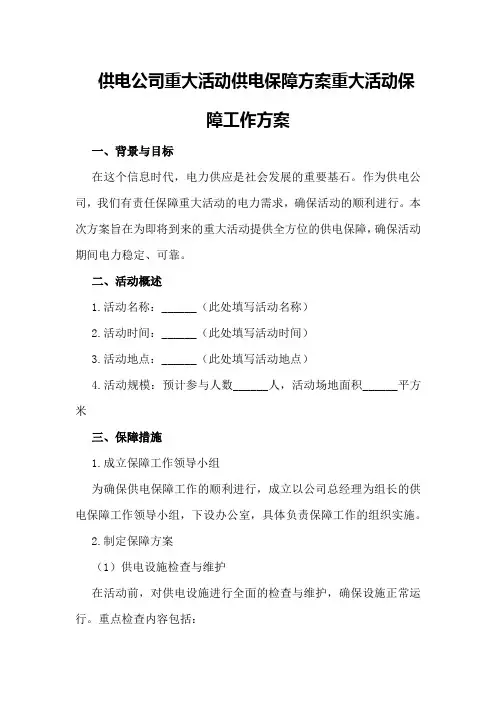 供电公司重大活动供电保障方案重大活动保障工作方案

一、背景与目标

在这个信息时代，电力供应是社会发展的重要基石。作为供电公司，我们有责任保障重大活动的电力需求，确保活动的顺利进行。本次方案旨在为即将到来的重大活动提供全方位的供电保障，确保活动期间电力稳定、可靠。

二、活动概述

1.活动名称：______（此处填写活动名称）

2.活动时间：______（此处填写活动时间）

3.活动地点：______（此处填写活动地点）

4.活动规模：预计参与人数______人，活动场地面积______平方米

三、保障措施

1.成立保障工作领导小组

为确保供电保障工作的顺利进行，成立以公司总经理为组长的供电保障工作领导小组，下设办公室，具体负责保障工作的组织实施。

2.制定保障方案

（1）供电设施检查与维护

在活动前，对供电设施进行全面的检查与维护，确保设施正常运行。重点检查内容包括：